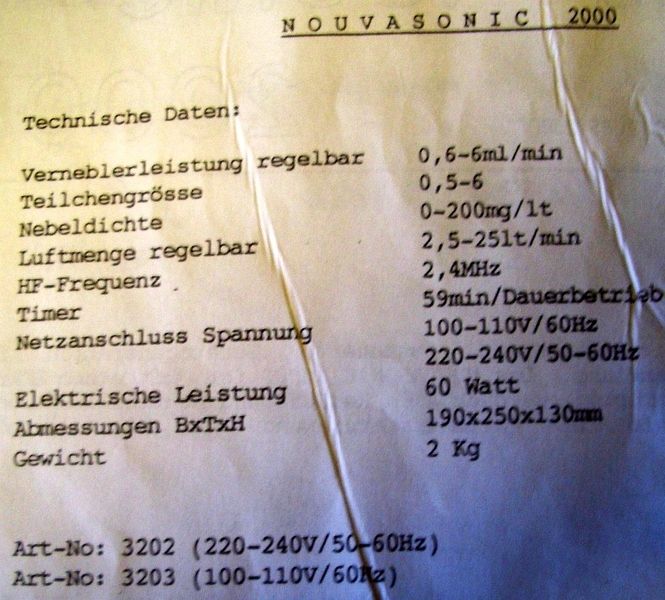 N O U V A S O N I C 2000

Technische Daten:

| | |
|---|---|
| Verneblerleistung regelbar | 0,6-6ml/min |
| Teilchengrösse | 0,5-6 |
| Nebeldichte | 0-200mg/lt |
| Luftmenge regelbar | 2,5-25lt/min |
| HF-Frequenz | 2,4MHz |
| Timer | 59min/Dauerbetrieb |
| Netzanschluss Spannung | 100-110V/60Hz |
| | 220-240V/50-60Hz |
| Elektrische Leistung | 60 Watt |
| Abmessungen BxTxH | 190x250x130mm |
| Gewicht | 2 Kg |

Art-No: 3202 (220-240V/50-60Hz)
Art-No: 3203 (100-110V/60Hz)